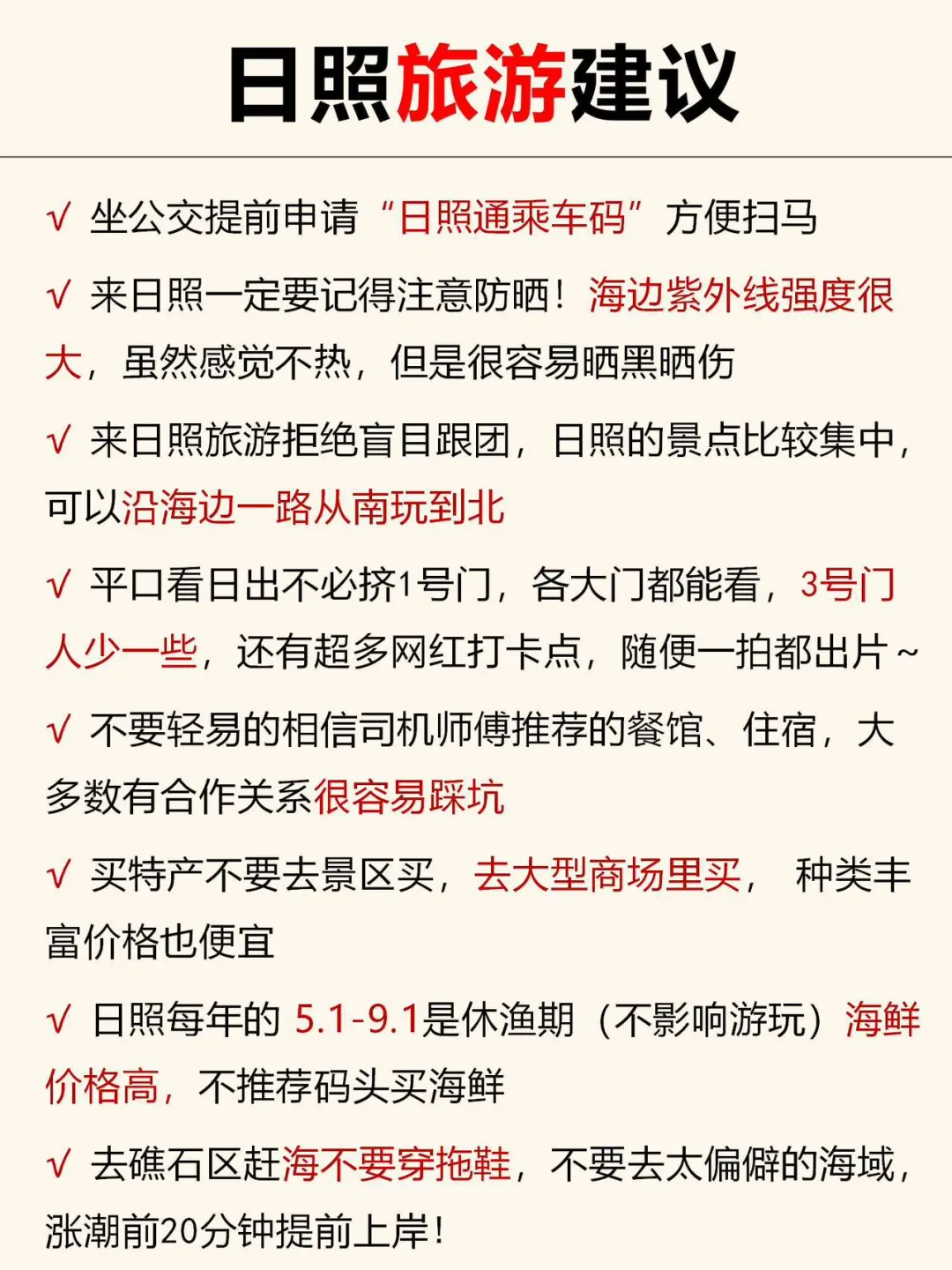 日照旅游建议

√ 坐公交提前申请“日照通乘车码”方便扫马

√ 来日照一定要记得注意防晒！海边紫外线强度很大，虽然感觉不热，但是很容易晒黑晒伤

√ 来日照旅游拒绝盲目跟团，日照的景点比较集中，可以沿海边一路从南玩到北

√ 平口看日出不必挤1号门，各大门都能看，3号门人少一些，还有超多网红打卡点，随便一拍都出片~

√ 不要轻易的相信司机师傅推荐的餐馆、住宿，大多数有合作关系很容易踩坑

√ 买特产不要去景区买，去大型商场里买， 种类丰富价格也便宜

√ 日照每年的 5.1-9.1是休渔期（不影响游玩）海鲜价格高，不推荐码头买海鲜

√ 去礁石区赶海不要穿拖鞋，不要去太偏僻的海域，涨潮前20分钟提前上岸！